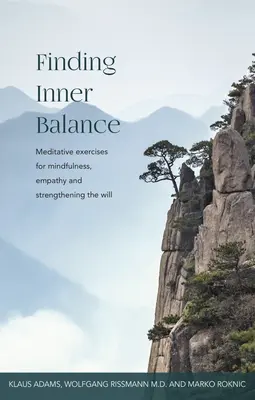 Finding Inner Balance

Meditative exercises for mindfulness, empathy and strengthening the will

KLAUS ADAMS, WOLFGANG RISSMANN M.D. AND MARKO ROKNIC